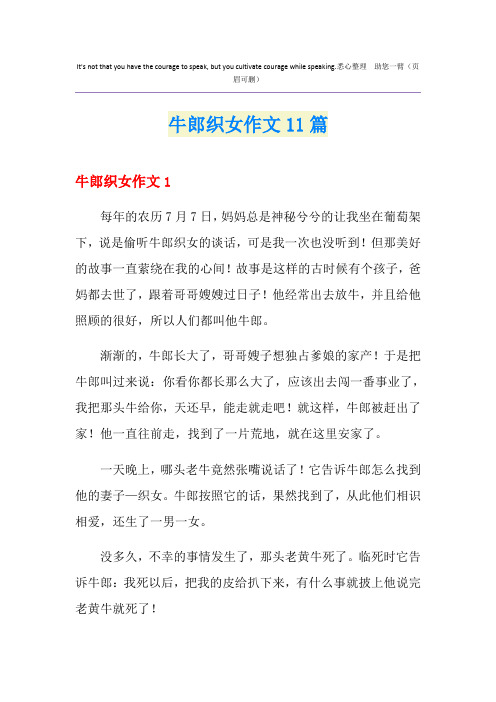 It's not that you have the courage to speak, but you cultivate courage while speaking.悉心整理 助您一臂（页眉可删）

牛郎织女作文11篇

牛郎织女作文1

每年的农历7月7日，妈妈总是神秘兮兮的让我坐在葡萄架下，说是偷听牛郎织女的谈话，可是我一次也没听到！但那美好的故事一直萦绕在我的心间！故事是这样的古时候有个孩子，爸妈都去世了，跟着哥哥嫂嫂过日子！他经常出去放牛，并且给他照顾的很好，所以人们都叫他牛郎。

渐渐的，牛郎长大了，哥哥嫂子想独占爹娘的家产！于是把牛郎叫过来说：你看你都长那么大了，应该出去闯一番事业了，我把那头牛给你，天还早，能走就走吧！就这样，牛郎被赶出了家！他一直往前走，找到了一片荒地，就在这里安家了。

一天晚上，哪头老牛竟然张嘴说话了！它告诉牛郎怎么找到他的妻子—织女。牛郎按照它的话，果然找到了，从此他们相识相爱，还生了一男一女。

没多久，不幸的事情发生了，那头老黄牛死了。临死时它告诉牛郎：我死以后，把我的皮给扒下来，有什么事就披上他说完老黄牛就死了！